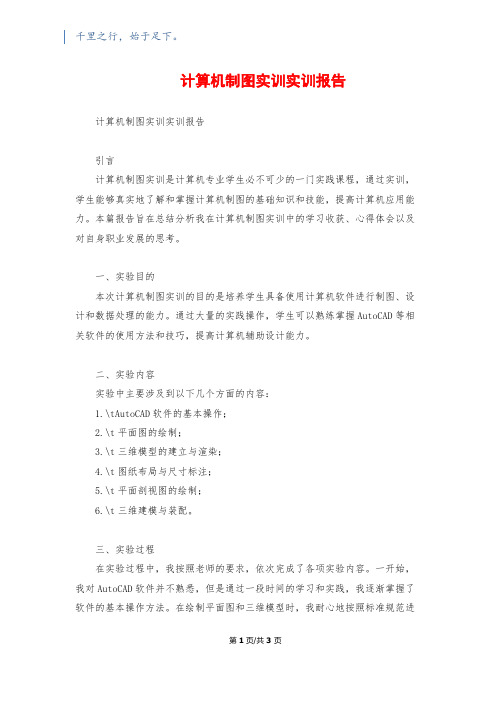 千里之行，始于足下。

计算机制图实训实训报告

计算机制图实训实训报告

引言

计算机制图实训是计算机专业学生必不可少的一门实践课程，通过实训，学生能够真实地了解和掌握计算机制图的基础知识和技能，提高计算机应用能力。本篇报告旨在总结分析我在计算机制图实训中的学习收获、心得体会以及对自身职业发展的思考。

一、实验目的

本次计算机制图实训的目的是培养学生具备使用计算机软件进行制图、设计和数据处理的能力。通过大量的实践操作，学生可以熟练掌握AutoCAD等相关软件的使用方法和技巧，提高计算机辅助设计能力。

二、实验内容

实验中主要涉及到以下几个方面的内容：

1.\tAutoCAD软件的基本操作；

2.\t平面图的绘制；

3.\t三维模型的建立与渲染；

4.\t图纸布局与尺寸标注；

5.\t平面剖视图的绘制；

6.\t三维建模与装配。

三、实验过程

在实验过程中，我按照老师的要求，依次完成了各项实验内容。一开始，我对AutoCAD软件并不熟悉，但是通过一段时间的学习和实践，我逐渐掌握了软件的基本操作方法。在绘制平面图和三维模型时，我耐心地按照标准规范进

第1页/共3页